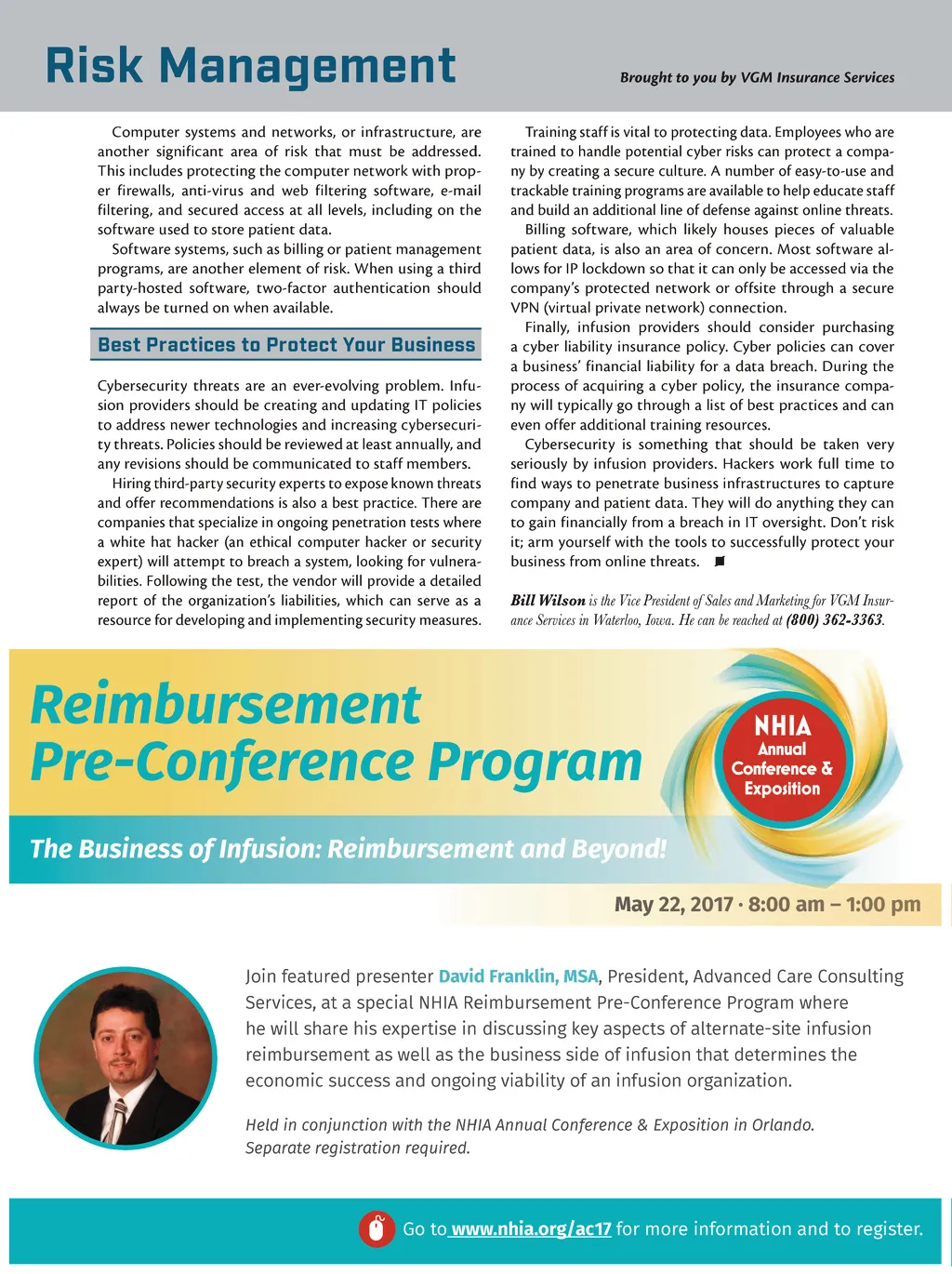 Risk Management

Brought to you by VGM Insurance Services

Computer systems and networks, or infrastructure, are another significant area of risk that must be addressed. This includes protecting the computer network with proper firewalls, anti-virus and web filtering software, e-mail filtering, and secured access at all levels, including on the software used to store patient data.

Software systems, such as billing or patient management programs, are another element of risk. When using a third party-hosted software, two-factor authentication should always be turned on when available.

Best Practices to Protect Your Business

Cybersecurity threats are an ever-evolving problem. Infusion providers should be creating and updating IT policies to address newer technologies and increasing cybersecurity threats. Policies should be reviewed at least annually, and any revisions should be communicated to staff members.

Hiring third-party security experts to expose known threats and offer recommendations is also a best practice. There are companies that specialize in ongoing penetration tests where a white hat hacker (an ethical computer hacker or security expert) will attempt to breach a system, looking for vulnerabilities. Following the test, the vendor will provide a detailed report of the organization's liabilities, which can serve as a resource for developing and implementing security measures.

Training staff is vital to protecting data. Employees who are trained to handle potential cyber risks can protect a company by creating a secure culture. A number of easy-to-use and trackable training programs are available to help educate staff and build an additional line of defense against online threats.

Billing software, which likely houses pieces of valuable patient data, is also an area of concern. Most software allows for IP lockdown so that it can only be accessed via the company's protected network or offsite through a secure VPN (virtual private network) connection.

Finally, infusion providers should consider purchasing a cyber liability insurance policy. Cyber policies can cover a business' financial liability for a data breach. During the process of acquiring a cyber policy, the insurance company will typically go through a list of best practices and can even offer additional training resources.

Cybersecurity is something that should be taken very seriously by infusion providers. Hackers work full time to find ways to penetrate business infrastructures to capture company and patient data. They will do anything they can to gain financially from a breach in IT oversight. Don't risk it; arm yourself with the tools to successfully protect your business from online threats.

Bill Wilson is the Vice President of Sales and Marketing for VGM Insurance Services in Waterloo, Iowa. He can be reached at (800) 362-3363.

Reimbursement Pre-Conference Program

NHIA Annual Conference & Exposition

The Business of Infusion: Reimbursement and Beyond!

May 22, 2017 · 8:00 am – 1:00 pm

Join featured presenter David Franklin, MSA, President, Advanced Care Consulting Services, at a special NHIA Reimbursement Pre-Conference Program where he will share his expertise in discussing key aspects of alternate-site infusion reimbursement as well as the business side of infusion that determines the economic success and ongoing viability of an infusion organization.

Held in conjunction with the NHIA Annual Conference & Exposition in Orlando. Separate registration required.

Go to www.nhia.org/ac17 for more information and to register.